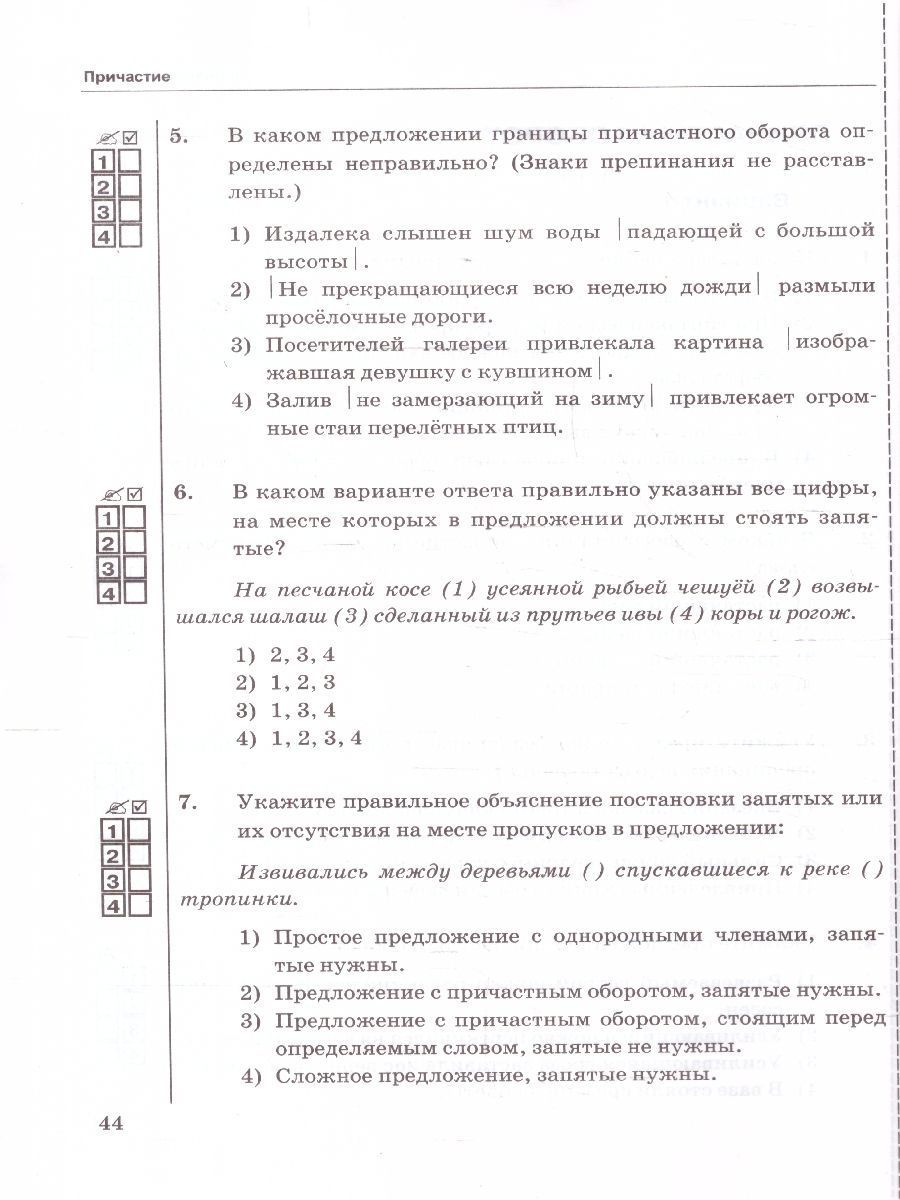 Причастие

1
2
3
4

5. В каком предложении границы причастного оборота определены неправильно? (Знаки препинания не расставлены.)

1) Издалека слышен шум воды |падающей с большой высоты|.
2) |Не прекращающиеся всю неделю дожди| размыли просёлочные дороги.
3) Посетителей галереи привлекала картина |изображавшая девушку с кувшином|.
4) Залив |не замерзающий на зиму| привлекает огромные стаи перелётных птиц.

1
2
3
4

6. В каком варианте ответа правильно указаны все цифры, на месте которых в предложении должны стоять запятые?

На песчаной косе (1) усеянной рыбьей чешуёй (2) возвышался шалаш (3) сделанный из прутьев ивы (4) коры и рогож.

1) 2, 3, 4
2) 1, 2, 3
3) 1, 3, 4
4) 1, 2, 3, 4

1
2
3
4

7. Укажите правильное объяснение постановки запятых или их отсутствия на месте пропусков в предложении:

Извивались между деревьями ( ) спускавшиеся к реке ( ) тропинки.

1) Простое предложение с однородными членами, запятые нужны.
2) Предложение с причастным оборотом, запятые нужны.
3) Предложение с причастным оборотом, стоящим перед определяемым словом, запятые не нужны.
4) Сложное предложение, запятые нужны.

44